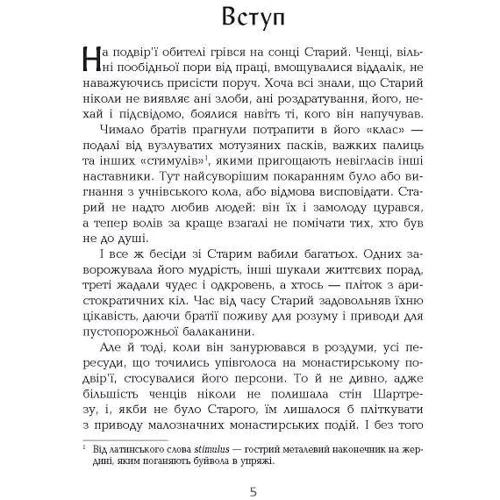 Вступ

На подвір'ї обителі грівся на сонці Старий. Ченці, вільні пообідньої пори від праці, вмощувалися віддалік, не наважуючись присісти поруч. Хоча всі знали, що Старий ніколи не виявляє ані злоби, ані роздратування, його, нехай і підсвідомо, боялися навіть ті, кого він напучував.

Чимало братів прагнули потрапити в його «клас» — подалі від вузлуватих мотузяних пасків, важких палиць та інших «стимулів»$^1$, якими пригощають невігласів інші наставники. Тут найсуворішим покаранням було або вигнання з учнівського кола, або відмова висповідати. Старий не надто любив людей: він їх і замолоду цурався, а тепер волів за краще взагалі не помічати тих, хто був не до душі.

І все ж бесіди зі Старим вабили багатьох. Одних заворожувала його мудрість, інші шукали життєвих порад, треті жадали чудес і одкровень, а хтось — пліток з аристократичних кіл. Час від часу Старий задовольняв їхню цікавість, даючи братії поживу для розуму і приводи для пустопорожньої балаканини.

Але й тоді, коли він занурювався в роздуми, усі пересуди, що точились упівголоса на монастирському подвір'ї, стосувалися його персони. То й не дивно, адже більшість ченців ніколи не полишала стін Шартрезу, і, якби не було Старого, їм лишалося б пліткувати з приводу малозначних монастирських подій. І без того

$^1$ Від латинського слова stimulus — гострий металевий наконечник на жердині, яким поганяють буйвола в упряжі.

5